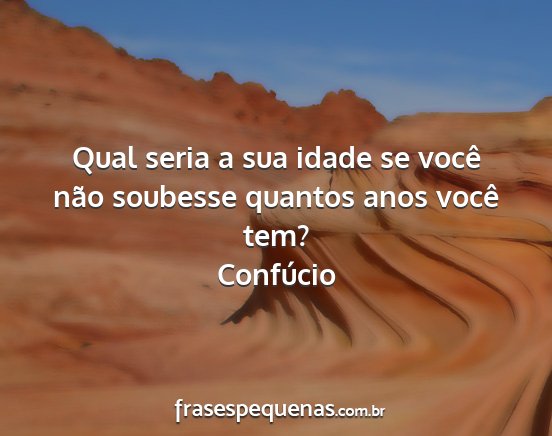 Qual seria a sua idade se você não soubesse quantos anos você tem?
Confúcio

frasespequenas.com.br